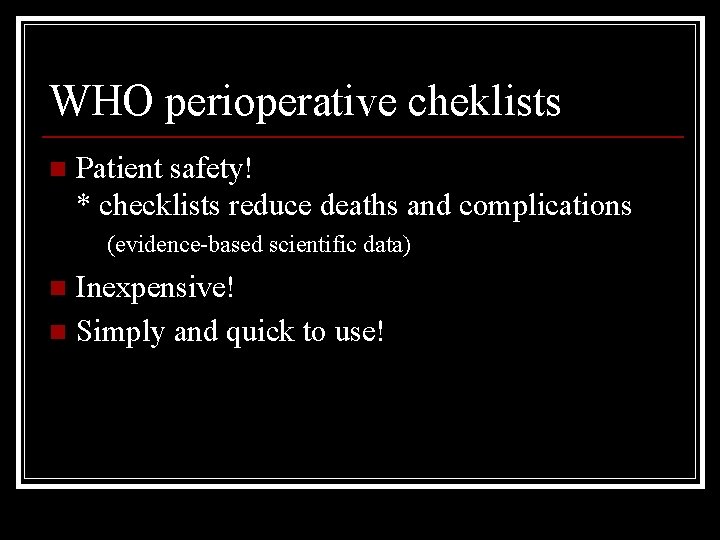 WHO perioperative cheklists

Patient safety!
* checklists reduce deaths and complications
(evidence-based scientific data)

Inexpensive!

Simply and quick to use!